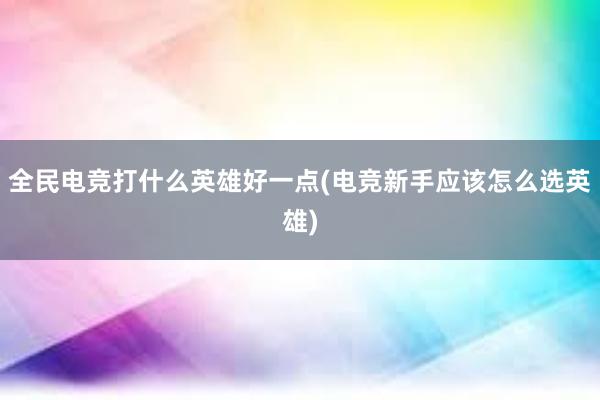 全民电竞打什么英雄好一点(电竞新手应该怎么选英雄)